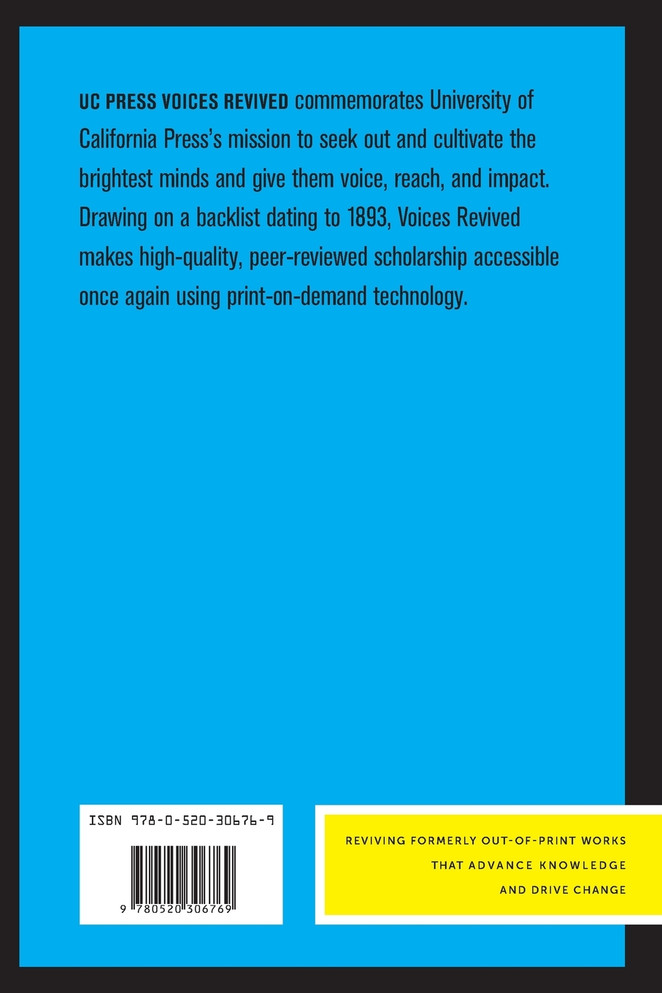 UC PRESS VOICES REVIVED commemorates University of California Press's mission to seek out and cultivate the brightest minds and give them voice, reach, and impact. Drawing on a backlist dating to 1893, Voices Revived makes high-quality, peer-reviewed scholarship accessible once again using print-on-demand technology.

ISBN 978-0-520-30676-9

9 780520 306769

REVIVING FORMERLY OUT-OF-PRINT WORKS THAT ADVANCE KNOWLEDGE AND DRIVE CHANGE